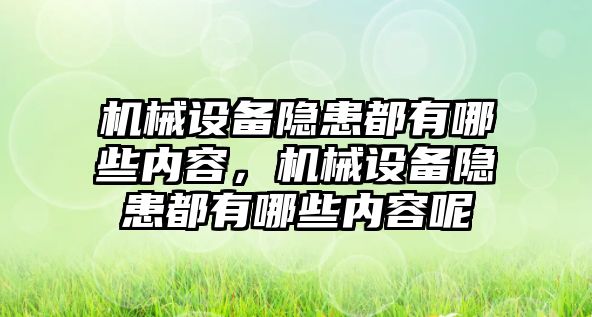 机械设备隐患都有哪些内容，机械设备隐患都有哪些内容呢